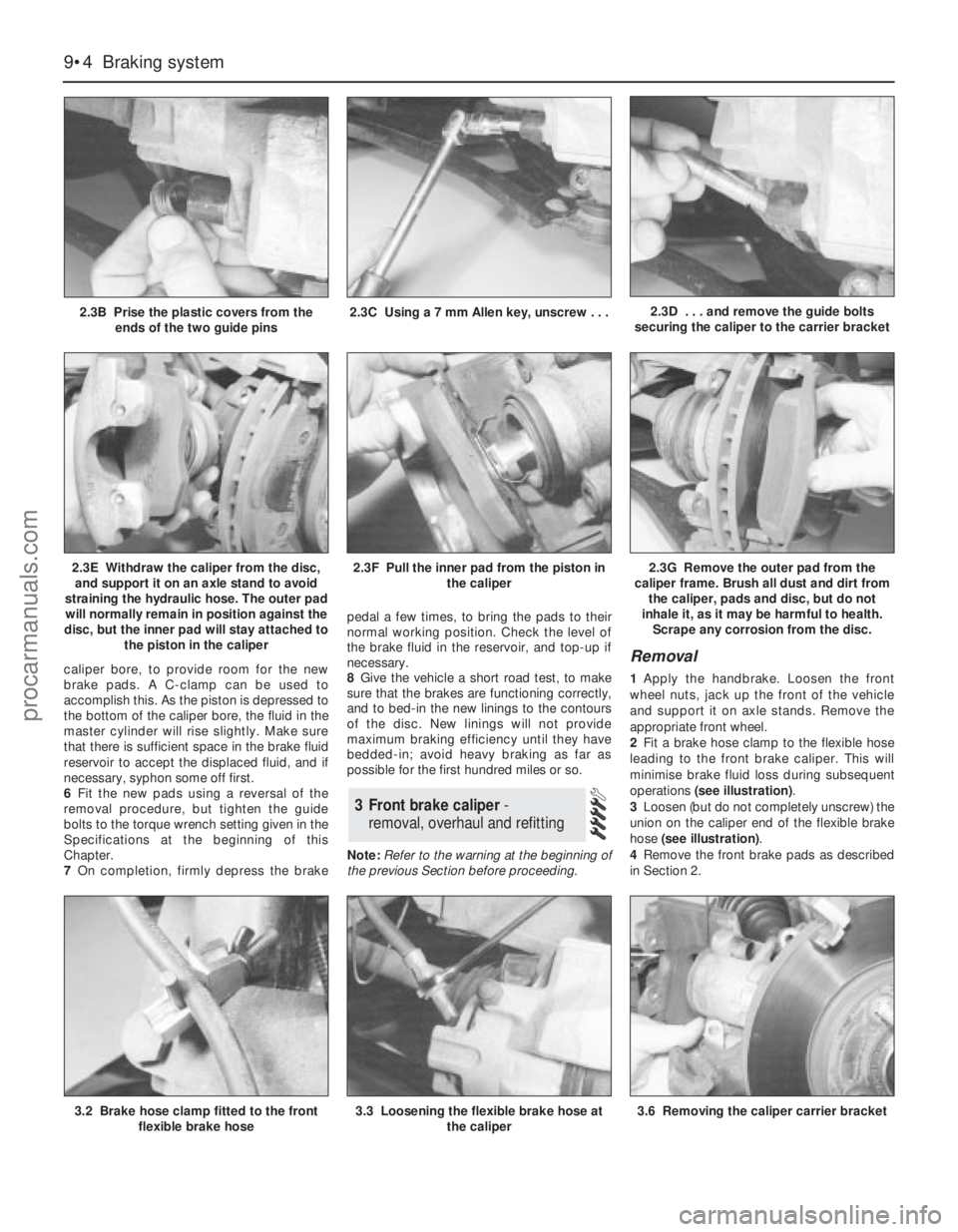 9•4 Braking system

2.3B Prise the plastic covers from the ends of the two guide pins

2.3C Using a 7 mm Allen key, unscrew . . .

2.3D . . . and remove the guide bolts securing the caliper to the carrier bracket

2.3E Withdraw the caliper from the disc, and support it on an axle stand to avoid straining the hydraulic hose. The outer pad will normally remain in position against the disc, but the inner pad will stay attached to the piston in the caliper

2.3F Pull the inner pad from the piston in the caliper

2.3G Remove the outer pad from the caliper frame. Brush all dust and dirt from the caliper, pads and disc, but do not inhale it, as it may be harmful to health. Scrape any corrosion from the disc.

caliper bore, to provide room for the new brake pads. A C-clamp can be used to accomplish this. As the piston is depressed to the bottom of the caliper bore, the fluid in the master cylinder will rise slightly. Make sure that there is sufficient space in the brake fluid reservoir to accept the displaced fluid, and if necessary, syphon some off first.
6 Fit the new pads using a reversal of the removal procedure, but tighten the guide bolts to the torque wrench setting given in the Specifications at the beginning of this Chapter.
7 On completion, firmly depress the brake pedal a few times, to bring the pads to their normal working position. Check the level of the brake fluid in the reservoir, and top-up if necessary.
8 Give the vehicle a short road test, to make sure that the brakes are functioning correctly, and to bed-in the new linings to the contours of the disc. New linings will not provide maximum braking efficiency until they have bedded-in; avoid heavy braking as far as possible for the first hundred miles or so.

3 Front brake caliper - removal, overhaul and refitting

Note: Refer to the warning at the beginning of the previous Section before proceeding.

Removal

1 Apply the handbrake. Loosen the front wheel nuts, jack up the front of the vehicle and support it on axle stands. Remove the appropriate front wheel.
2 Fit a brake hose clamp to the flexible hose leading to the front brake caliper. This will minimise brake fluid loss during subsequent operations (see illustration).
3 Loosen (but do not completely unscrew) the union on the caliper end of the flexible brake hose (see illustration).
4 Remove the front brake pads as described in Section 2.

3.2 Brake hose clamp fitted to the front flexible brake hose

3.3 Loosening the flexible brake hose at the caliper

3.6 Removing the caliper carrier bracket

procarmanuals.com

carmanualsonline.info